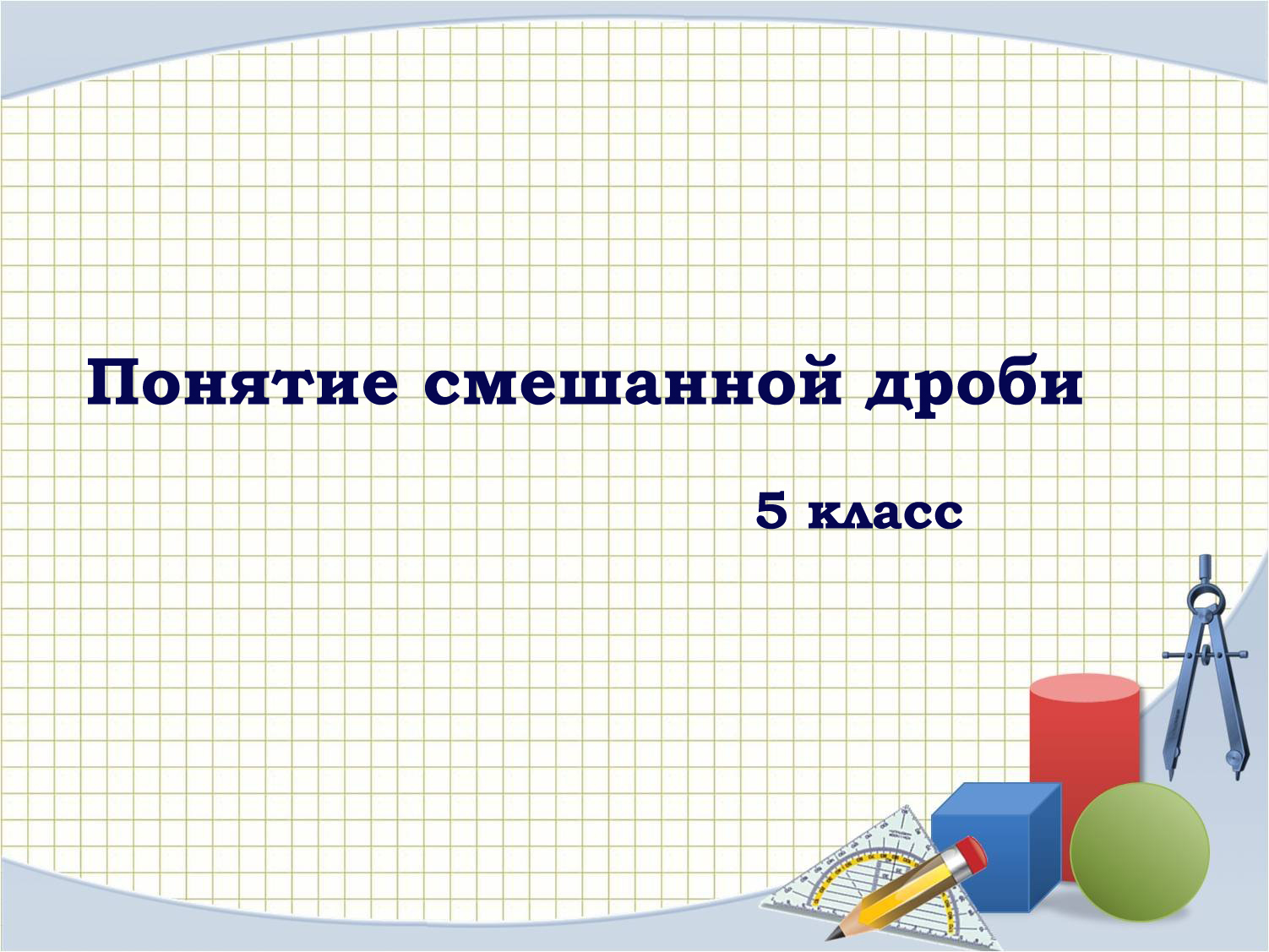 Понятие смешанной дроби

5 класс